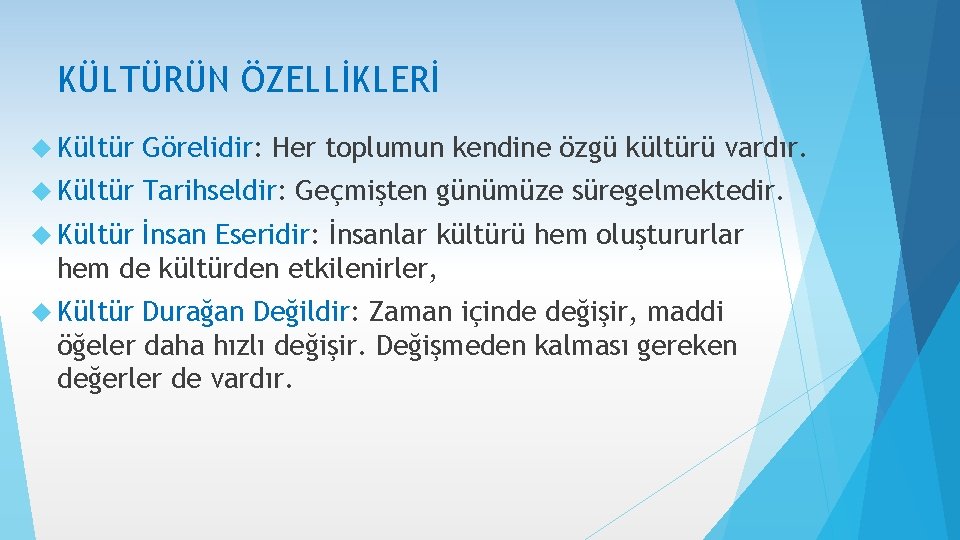 KÜLTÜRÜN ÖZELLİKLERİ

Kültür Görelidir: Her toplumun kendine özgü kültürü vardır.

Kültür Tarihseldir: Geçmişten günümüze süregelmektedir.

Kültür İnsan Eseridir: İnsanlar kültürü hem oluştururlar hem de kültürden etkilenirler,

Kültür Durağan Değildir: Zaman içinde değişir, maddi öğeler daha hızlı değişir. Değişmeden kalması gereken değerler de vardır.